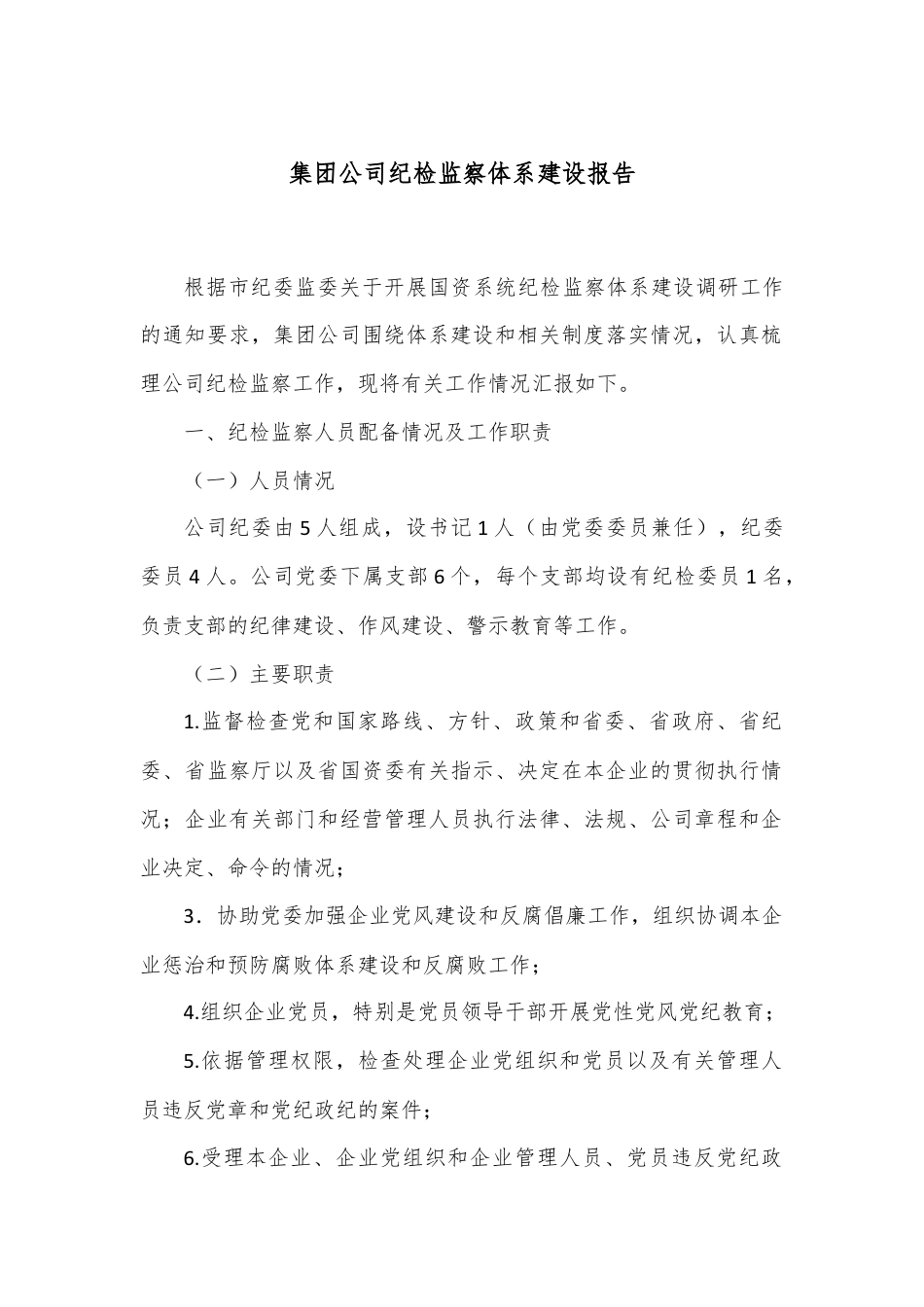 集团公司纪检监察体系建设报告

根据市纪委监委关于开展国资系统纪检监察体系建设调研工作的通知要求，集团公司围绕体系建设和相关制度落实情况，认真梳理公司纪检监察工作，现将有关工作情况汇报如下。

一、纪检监察人员配备情况及工作职责

（一）人员情况

公司纪委由5人组成，设书记1人（由党委委员兼任），纪委委员4人。公司党委下属支部6个，每个支部均设有纪检委员1名，负责支部的纪律建设、作风建设、警示教育等工作。

（二）主要职责

1.监督检查党和国家路线、方针、政策和省委、省政府、省纪委、省监察厅以及省国资委有关指示、决定在本企业的贯彻执行情况；企业有关部门和经营管理人员执行法律、法规、公司章程和企业决定、命令的情况；

3．协助党委加强企业党风建设和反腐倡廉工作，组织协调本企业惩治和预防腐败体系建设和反腐败工作；

4.组织企业党员，特别是党员领导干部开展党性党风党纪教育；

5.依据管理权限，检查处理企业党组织和党员以及有关管理人员违反党章和党纪政纪的案件；

6.受理本企业、企业党组织和企业管理人员、党员违反党纪政